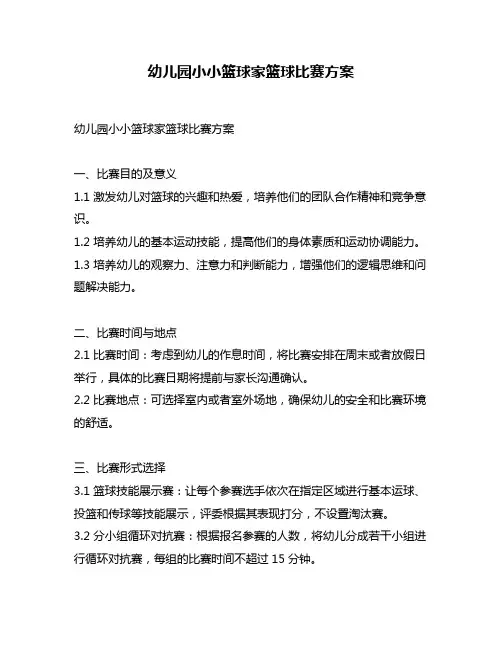 幼儿园小小篮球家篮球比赛方案

幼儿园小小篮球家篮球比赛方案

一、比赛目的及意义

1.1 激发幼儿对篮球的兴趣和热爱，培养他们的团队合作精神和竞争意识。

1.2 培养幼儿的基本运动技能，提高他们的身体素质和运动协调能力。

1.3 培养幼儿的观察力、注意力和判断能力，增强他们的逻辑思维和问题解决能力。

二、比赛时间与地点

2.1 比赛时间：考虑到幼儿的作息时间，将比赛安排在周末或者放假日举行，具体的比赛日期将提前与家长沟通确认。

2.2 比赛地点：可选择室内或者室外场地，确保幼儿的安全和比赛环境的舒适。

三、比赛形式选择

3.1 篮球技能展示赛：让每个参赛选手依次在指定区域进行基本运球、投篮和传球等技能展示，评委根据其表现打分，不设置淘汰赛。

3.2 分小组循环对抗赛：根据报名参赛的人数，将幼儿分成若干小组进行循环对抗赛，每组的比赛时间不超过 15 分钟。